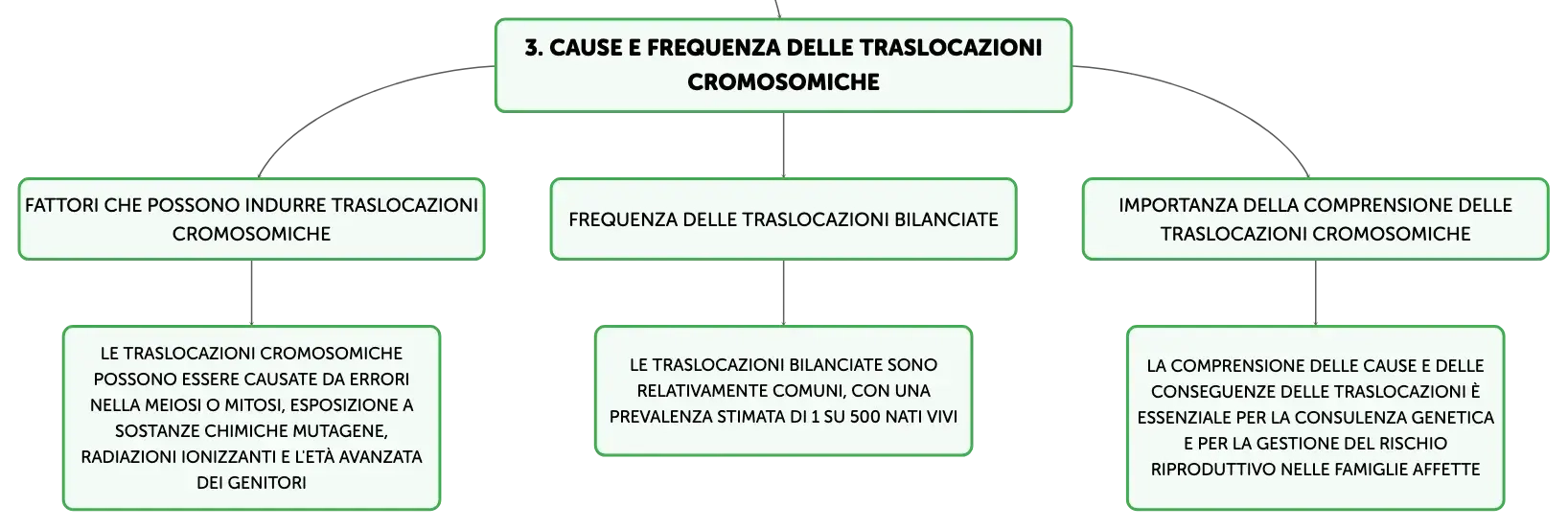 3. CAUSE E FREQUENZA DELLE TRASLOCAZIONI CROMOSOMICHE

FATTORI CHE POSSONO INDURRE TRASLOCAZIONI CROMOSOMICHE

LE TRASLOCAZIONI CROMOSOMICHE POSSONO ESSERE CAUSATE DA ERRORI NELLA MEIOSI O MITOSI, ESPOSIZIONE A SOSTANZE CHIMICHE MUTAGENE, RADIAZIONI IONIZZANTI E L'ETÀ AVANZATA DEI GENITORI

FREQUENZA DELLE TRASLOCAZIONI BILANCIATE

LE TRASLOCAZIONI BILANCIATE SONO RELATIVAMENTE COMUNI, CON UNA PREVALENZA STIMATA DI 1 SU 500 NATI VIVI

IMPORTANZA DELLA COMPRENSIONE DELLE TRASLOCAZIONI CROMOSOMICHE

LA COMPRENSIONE DELLE CAUSE E DELLE CONSEGUENZE DELLE TRASLOCAZIONI È ESSENZIALE PER LA CONSULENZA GENETICA E PER LA GESTIONE DEL RISCHIO RIPRODUTTIVO NELLE FAMIGLIE AFFETTE